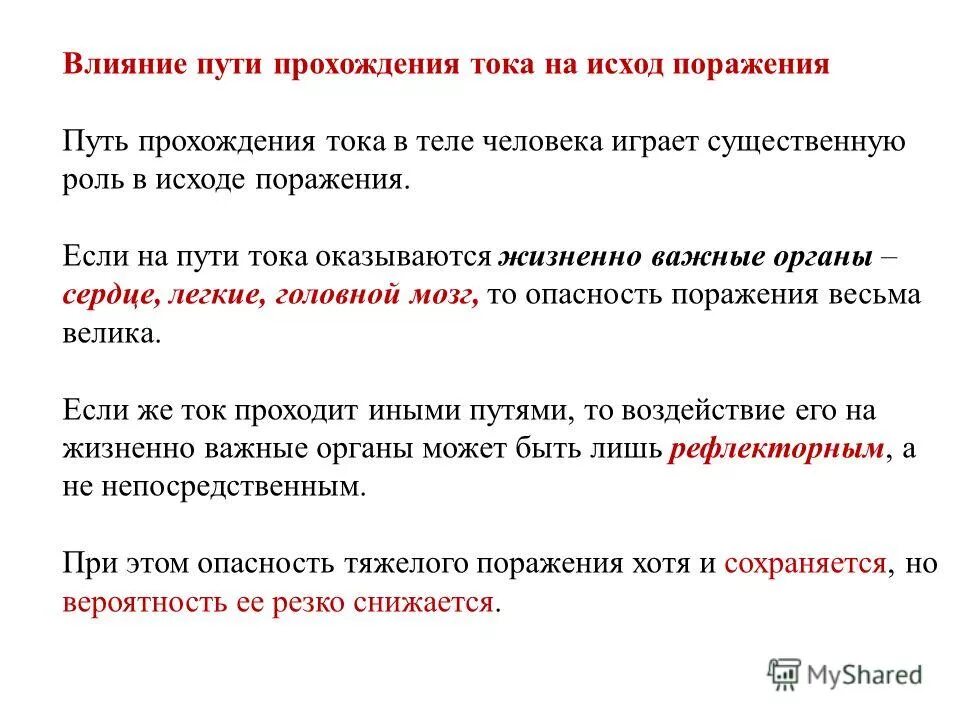 Влияние пути прохождения тока на исход поражения

Путь прохождения тока в теле человека играет существенную роль в исходе поражения.

Если на пути тока оказываются жизненно важные органы – сердце, легкие, головной мозг, то опасность поражения весьма велика.

Если же ток проходит иными путями, то воздействие его на жизненно важные органы может быть лишь рефлекторным, а не непосредственным.

При этом опасность тяжелого поражения хотя и сохраняется, но вероятность ее резко снижается.

MyShared